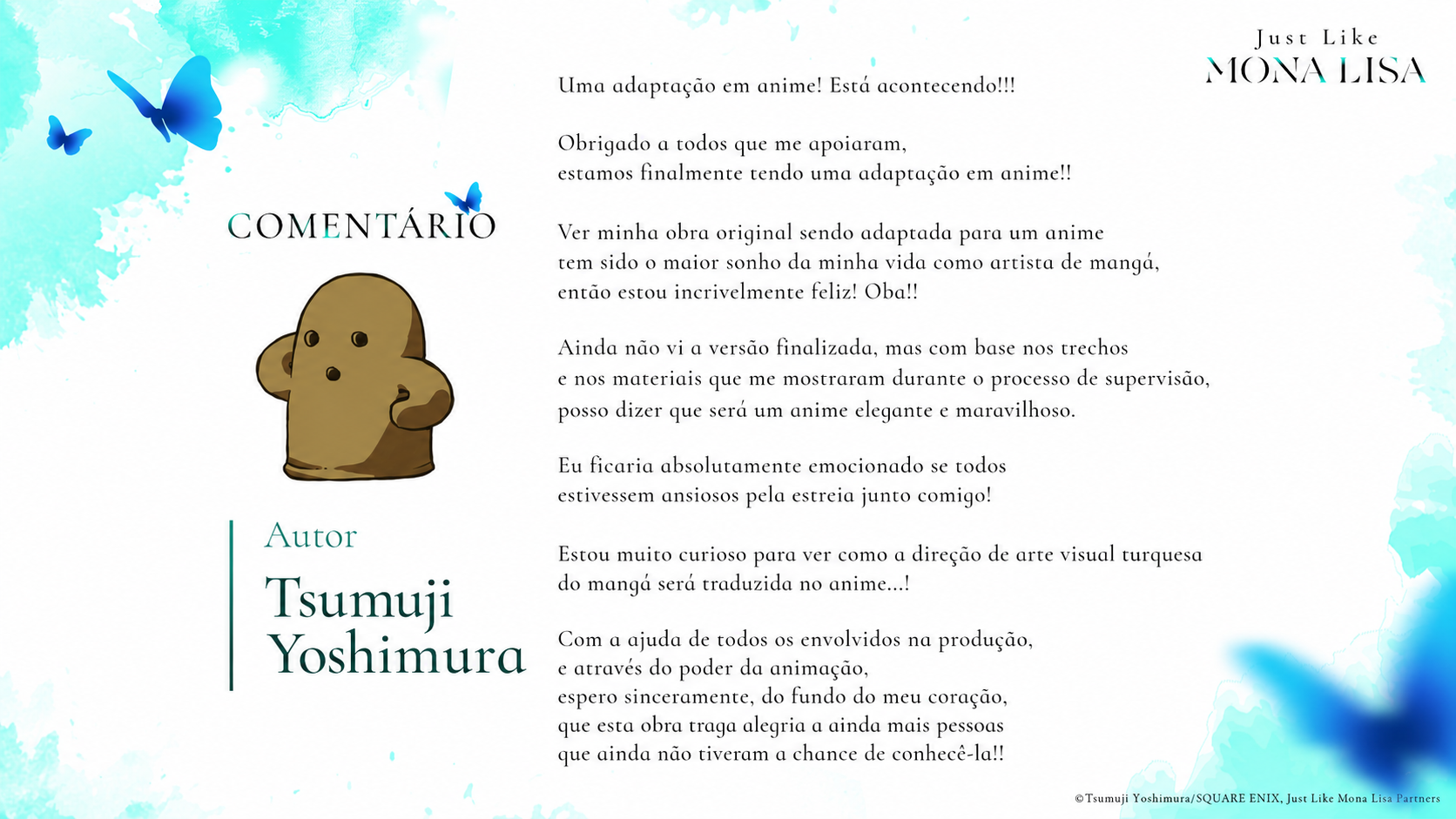 Just Like
MONA LISA

COMENTÁRIO

Autor
Tsumuji Yoshimura

Uma adaptação em anime! Está acontecendo!!!

Obrigado a todos que me apoiaram, estamos finalmente tendo uma adaptação em anime!!

Ver minha obra original sendo adaptada para um anime tem sido o maior sonho da minha vida como artista de mangá, então estou incrivelmente feliz! Oba!!

Ainda não vi a versão finalizada, mas com base nos trechos e nos materiais que me mostraram durante o processo de supervisão, posso dizer que será um anime elegante e maravilhoso.

Eu ficaria absolutamente emocionado se todos estivessem ansiosos pela estreia junto comigo!

Estou muito curioso para ver como a direção de arte visual turquesa do mangá será traduzida no anime...!

Com a ajuda de todos os envolvidos na produção, e através do poder da animação, espero sinceramente, do fundo do meu coração, que esta obra traga alegria a ainda mais pessoas que ainda não tiveram a chance de conhecê-la!!

©Tsumuji Yoshimura/SQUARE ENIX, Just Like Mona Lisa Partners